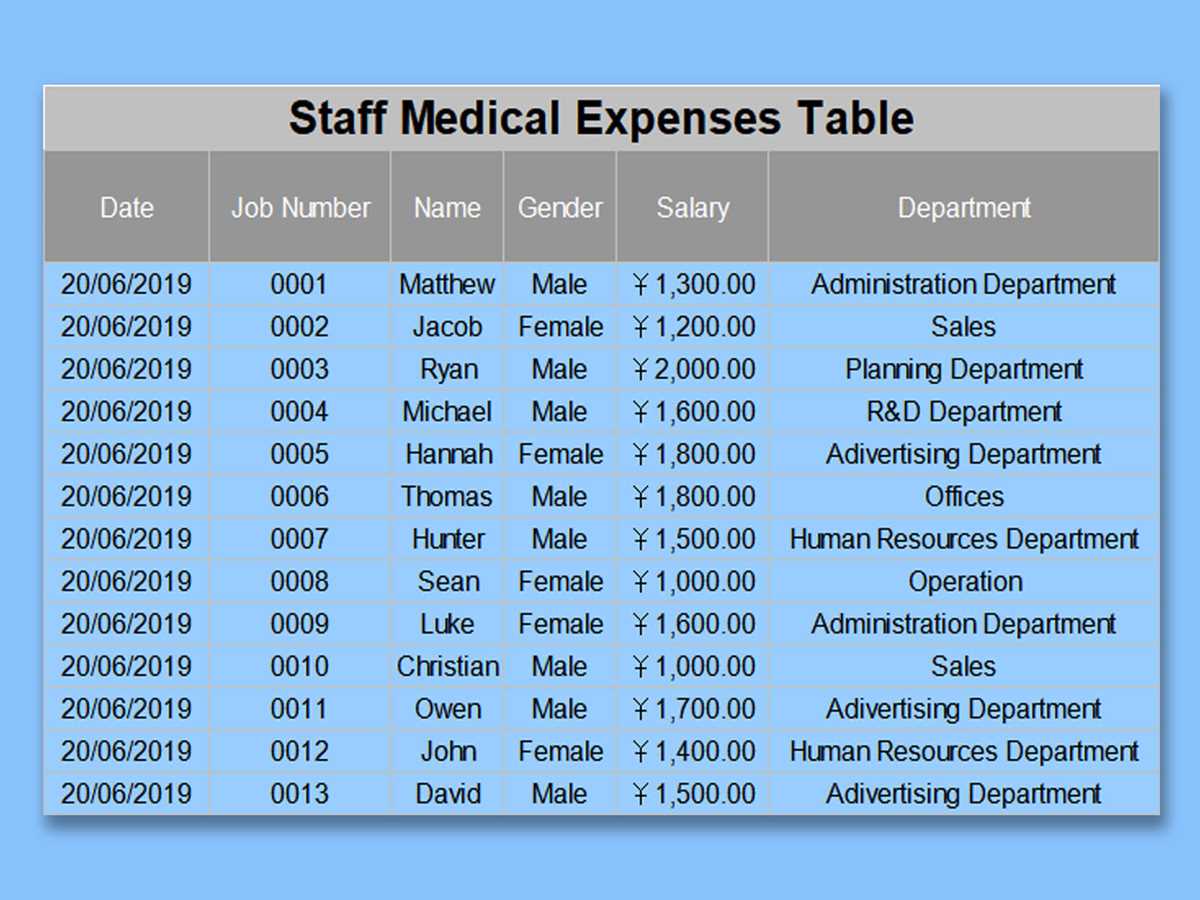 Staff Medical Expenses Table

| Date | Job Number | Name | Gender | Salary | Department |
|---|---|---|---|---|---|
| 20/06/2019 | 0001 | Matthew | Male | ￥1,300.00 | Administration Department |
| 20/06/2019 | 0002 | Jacob | Female | ￥1,200.00 | Sales |
| 20/06/2019 | 0003 | Ryan | Male | ￥2,000.00 | Planning Department |
| 20/06/2019 | 0004 | Michael | Male | ￥1,600.00 | R&D Department |
| 20/06/2019 | 0005 | Hannah | Female | ￥1,800.00 | Adivertising Department |
| 20/06/2019 | 0006 | Thomas | Male | ￥1,800.00 | Offices |
| 20/06/2019 | 0007 | Hunter | Male | ￥1,500.00 | Human Resources Department |
| 20/06/2019 | 0008 | Sean | Female | ￥1,000.00 | Operation |
| 20/06/2019 | 0009 | Luke | Female | ￥1,600.00 | Administration Department |
| 20/06/2019 | 0010 | Christian | Male | ￥1,000.00 | Sales |
| 20/06/2019 | 0011 | Owen | Male | ￥1,700.00 | Adivertising Department |
| 20/06/2019 | 0012 | John | Female | ￥1,400.00 | Human Resources Department |
| 20/06/2019 | 0013 | David | Male | ￥1,500.00 | Adivertising Department |